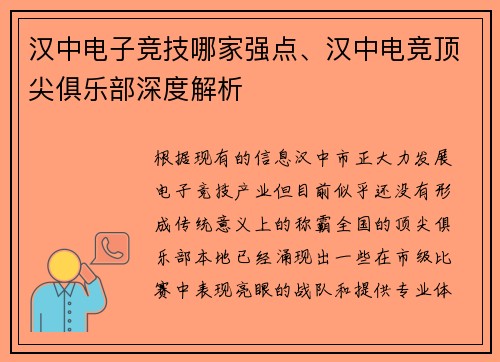 汉中电子竞技哪家强点、汉中电竞顶尖俱乐部深度解析

根据现有的信息汉中市正大力发展电子竞技产业但目前似乎还没有形成传统意义上的称霸全国的顶尖俱乐部本地已经涌现出一些在市级比赛中表现亮眼的战队和提供专业体